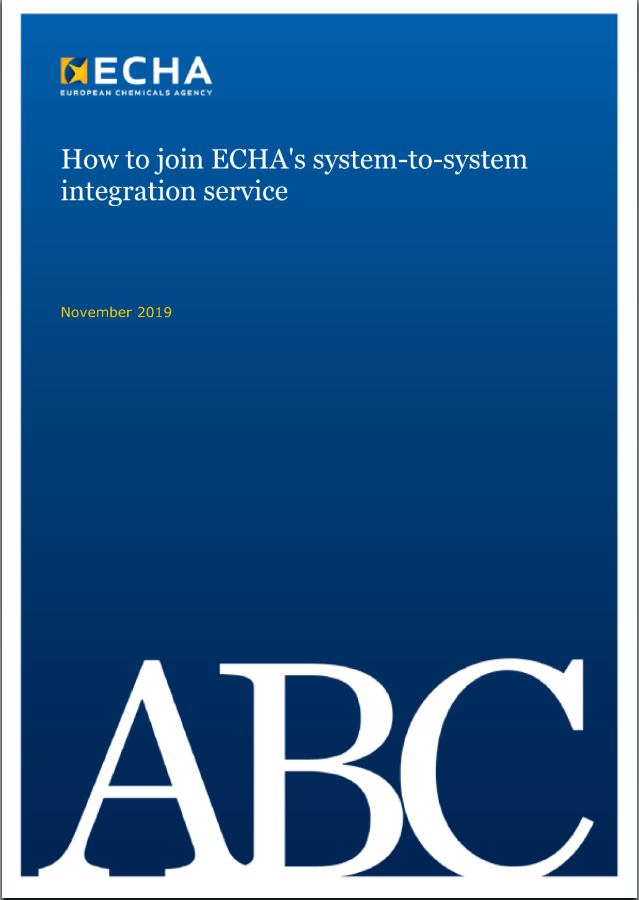 ECHA
EUROPEAN CHEMICALS AGENCY

How to join ECHA's system-to-system integration service

November 2019

ABC